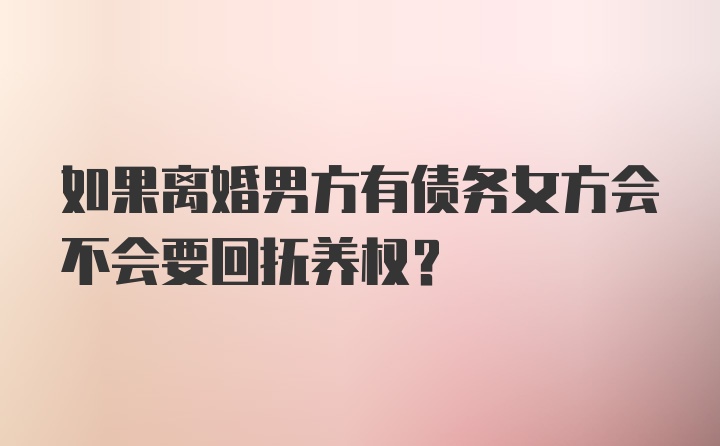 如果离婚男方有债务女方会不会要回抚养权?